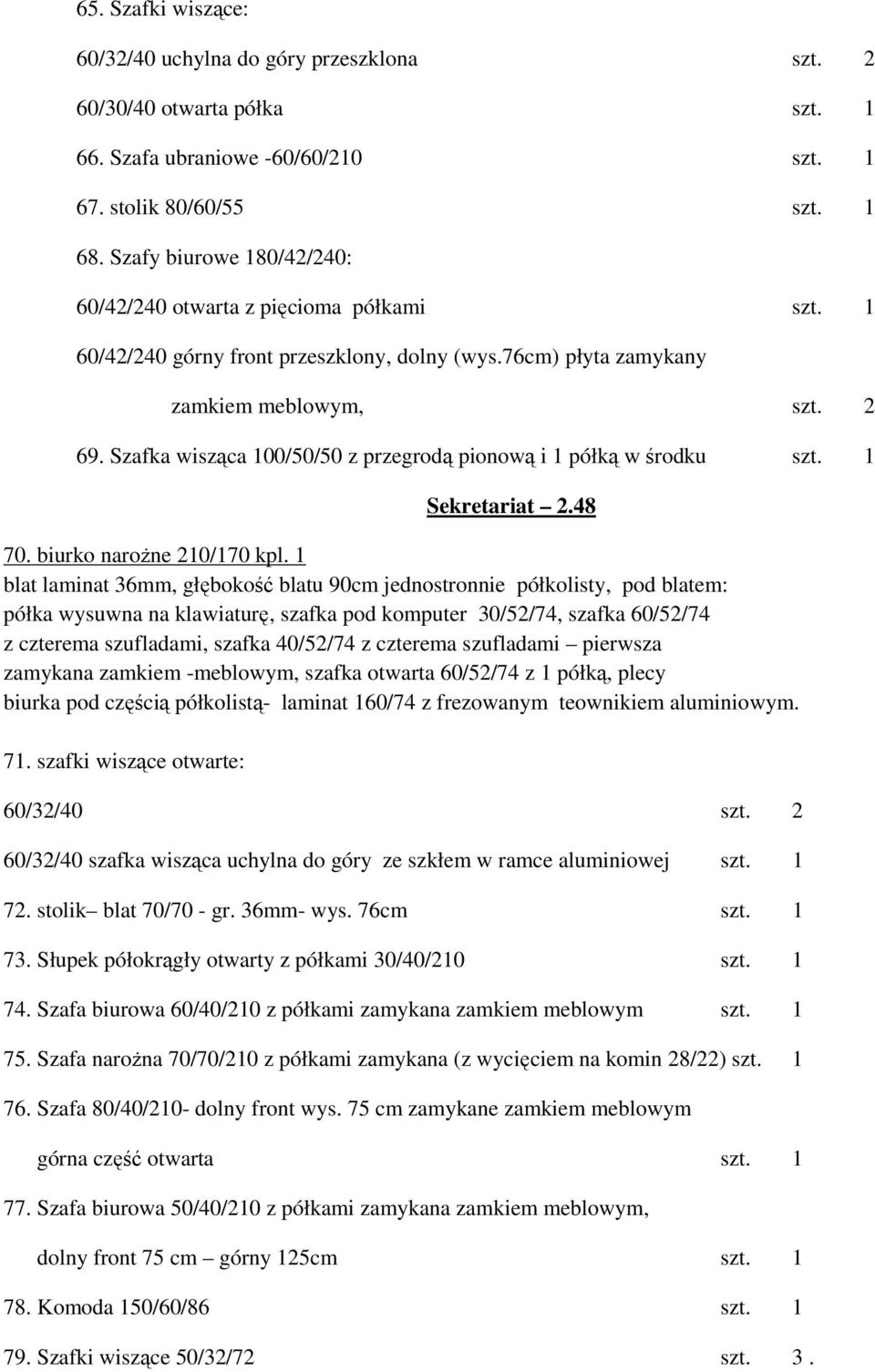 65. Szafki wiszące:

60/32/40 uchylna do góry przeszklona szt. 2

60/30/40 otwarta półka szt. 1

66. Szafa ubraniowe -60/60/210 szt. 1

67. stolik 80/60/55 szt. 1

68. Szafy biurowe 180/42/240:

60/42/240 otwarta z pięcioma półkami szt. 1

60/42/240 górny front przeszklony, dolny (wys.76cm) płyta zamykany

zamkiem meblowym, szt. 2

69. Szafka wisząca 100/50/50 z przegrodą pionową i 1 półką w środku szt. 1

Sekretariat – 2.48

70. biurko narożne 210/170 kpl. 1

blat laminat 36mm, głębokość blatu 90cm jednostronnie półkolisty, pod blatem: półka wysuwna na klawiaturę, szafka pod komputer 30/52/74, szafka 60/52/74 z czterema szufladami, szafka 40/52/74 z czterema szufladami – pierwsza zamykana zamkiem -meblowym, szafka otwarta 60/52/74 z 1 półką, plecy biurka pod częścią półkolistą- laminat 160/74 z frezowanym teownikiem aluminiowym.

71. szafki wiszące otwarte:

60/32/40 szt. 2

60/32/40 szafka wisząca uchylna do góry ze szkłem w ramce aluminiowej szt. 1

72. stolik– blat 70/70 - gr. 36mm- wys. 76cm szt. 1

73. Słupek półokrągły otwarty z półkami 30/40/210 szt. 1

74. Szafa biurowa 60/40/210 z półkami zamykana zamkiem meblowym szt. 1

75. Szafa narożna 70/70/210 z półkami zamykana (z wycięciem na komin 28/22) szt. 1

76. Szafa 80/40/210- dolny front wys. 75 cm zamykane zamkiem meblowym

górna część otwarta szt. 1

77. Szafa biurowa 50/40/210 z półkami zamykana zamkiem meblowym,

dolny front 75 cm – górny 125cm szt. 1

78. Komoda 150/60/86 szt. 1

79. Szafki wiszące 50/32/72 szt. 3 .